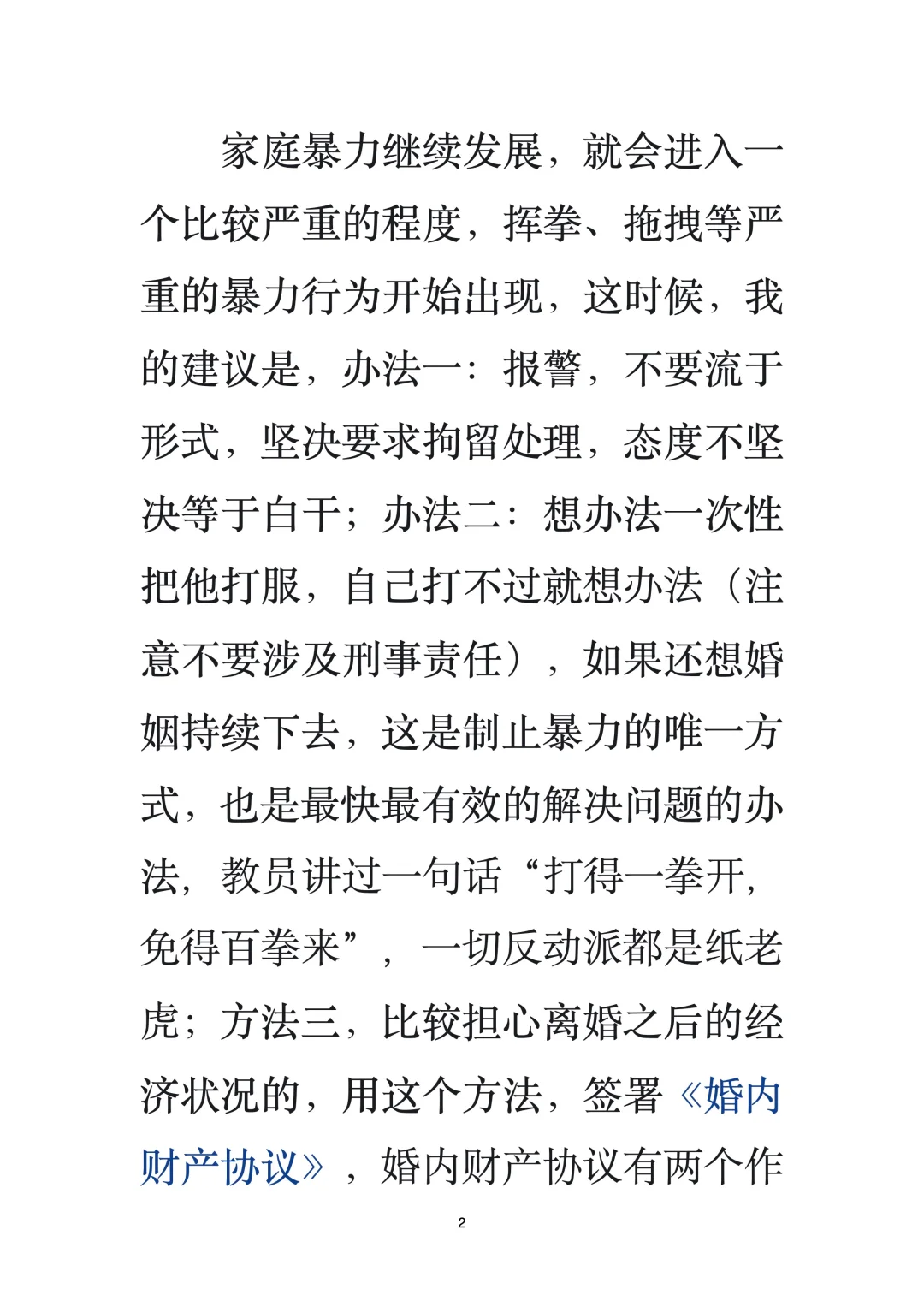 家庭暴力继续发展，就会进入一个比较严重的程度，挥拳、拖拽等严重的暴力行为开始出现，这时候，我的建议是，办法一：报警，不要流于形式，坚决要求拘留处理，态度不坚决等于白干；办法二：想办法一次性把他打服，自己打不过就想办法（注意不要涉及刑事责任），如果还想婚姻持续下去，这是制止暴力的唯一方式，也是最快最有效的解决问题的办法，教员讲过一句话“打得一拳开，免得百拳来”，一切反动派都是纸老虎；方法三，比较担心离婚之后的经济状况的，用这个方法，签署《婚内财产协议》，婚内财产协议有两个作

2